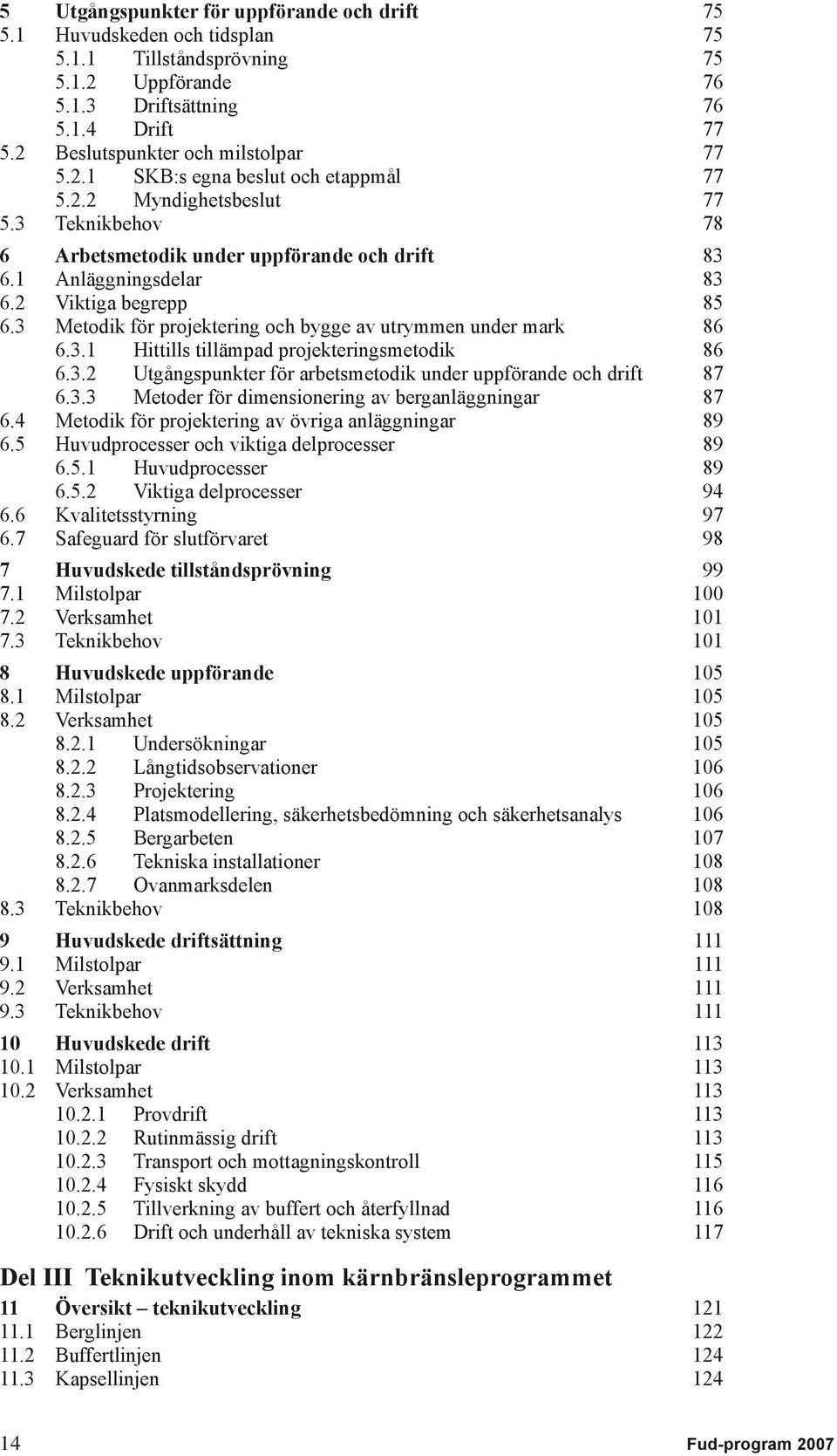 5 Utgångspunkter för uppförande och drift 75
5.1 Huvudskeden och tidsplan 75
5.1.1 Tillståndsprövning 75
5.1.2 Uppförande 76
5.1.3 Driftsättning 76
5.1.4 Drift 77
5.2 Beslutspunkter och milstolpar 77
5.2.1 SKB:s egna beslut och etappmål 77
5.2.2 Myndighetsbeslut 77
5.3 Teknikbehov 78

6 Arbetsmetodik under uppförande och drift 83
6.1 Anläggningsdelar 83
6.2 Viktiga begrepp 85
6.3 Metodik för projektering och bygge av utrymmen under mark 86
6.3.1 Hittills tillämpad projekteringsmetodik 86
6.3.2 Utgångspunkter för arbetsmetodik under uppförande och drift 87
6.3.3 Metoder för dimensionering av berganläggningar 87
6.4 Metodik för projektering av övriga anläggningar 89
6.5 Huvudprocesser och viktiga delprocesser 89
6.5.1 Huvudprocesser 89
6.5.2 Viktiga delprocesser 94
6.6 Kvalitetsstyrning 97
6.7 Safeguard för slutförvaret 98

7 Huvudskede tillståndsprövning 99
7.1 Milstolpar 100
7.2 Verksamhet 101
7.3 Teknikbehov 101

8 Huvudskede uppförande 105
8.1 Milstolpar 105
8.2 Verksamhet 105
8.2.1 Undersökningar 105
8.2.2 Långtidsobservationer 106
8.2.3 Projektering 106
8.2.4 Platsmodellering, säkerhetsbedömning och säkerhetsanalys 106
8.2.5 Bergarbeten 107
8.2.6 Tekniska installationer 108
8.2.7 Ovanmarksdelen 108
8.3 Teknikbehov 108

9 Huvudskede driftsättning 111
9.1 Milstolpar 111
9.2 Verksamhet 111
9.3 Teknikbehov 111

10 Huvudskede drift 113
10.1 Milstolpar 113
10.2 Verksamhet 113
10.2.1 Provdrift 113
10.2.2 Rutinmässig drift 113
10.2.3 Transport och mottagningskontroll 115
10.2.4 Fysiskt skydd 116
10.2.5 Tillverkning av buffert och återfyllnad 116
10.2.6 Drift och underhåll av tekniska system 117

Del III Teknikutveckling inom kärnbränsleprogrammet

11 Översikt – teknikutveckling 121
11.1 Berglinjen 122
11.2 Buffertlinjen 124
11.3 Kapsellinjen 124

14 Fud-program 2007